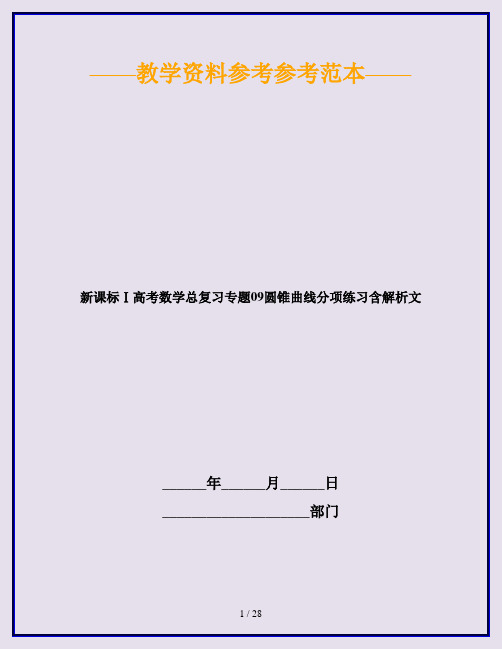 ——教学资料参考参考范本——

新课标Ⅰ高考数学总复习专题09圆锥曲线分项练习含解析文

______年______月______日

____________________部门

1 / 28